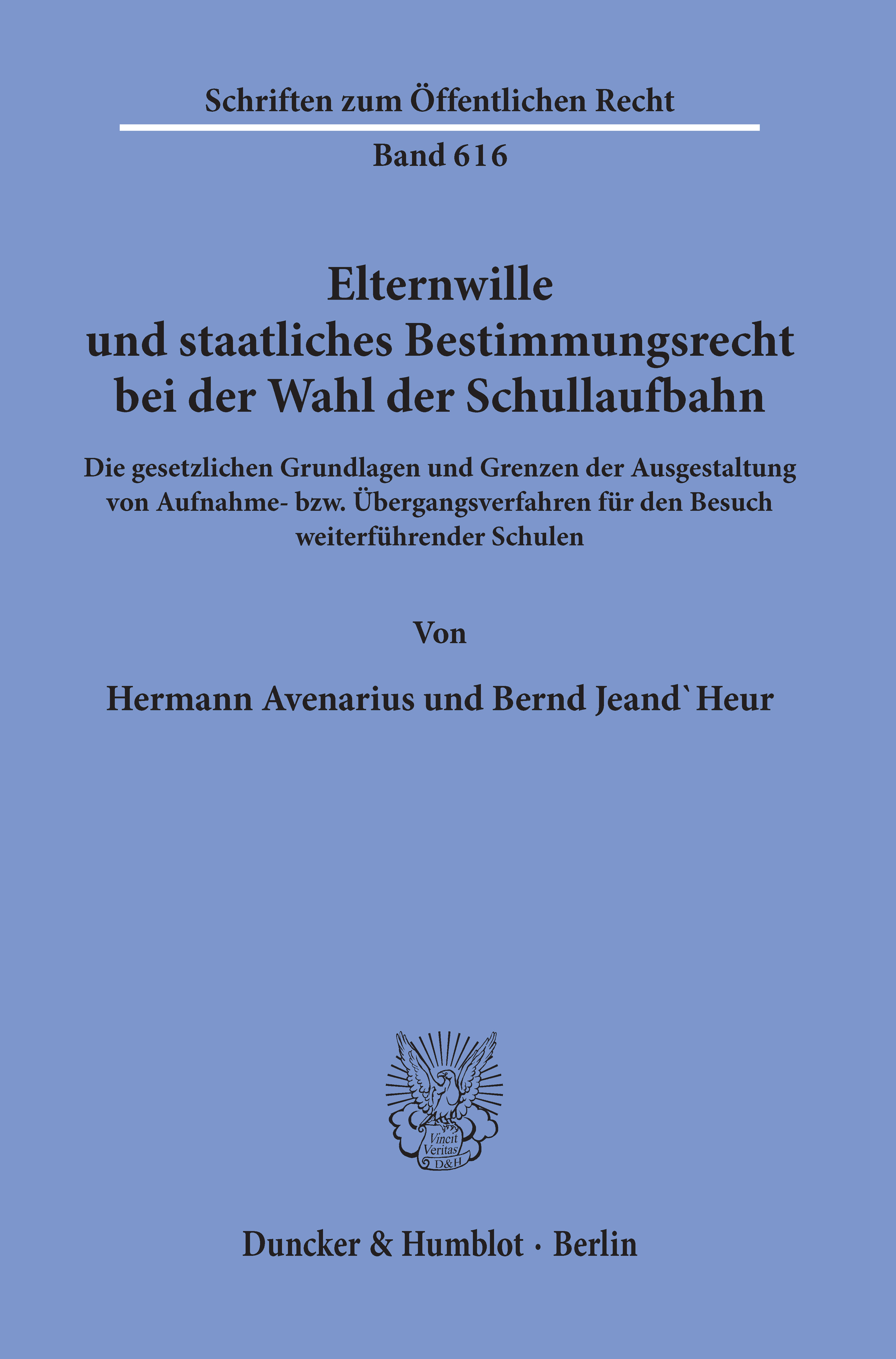 Schriften zum Öffentlichen Recht

Band 616

Elternwille
und staatliches Bestimmungsrecht
bei der Wahl der Schullaufbahn

Die gesetzlichen Grundlagen und Grenzen der Ausgestaltung von Aufnahme- bzw. Übergangsverfahren für den Besuch weiterführender Schulen

Von

Hermann Avenarius und Bernd Jeand`Heur

Vincit
Veritas
D&H

Duncker & Humblot · Berlin